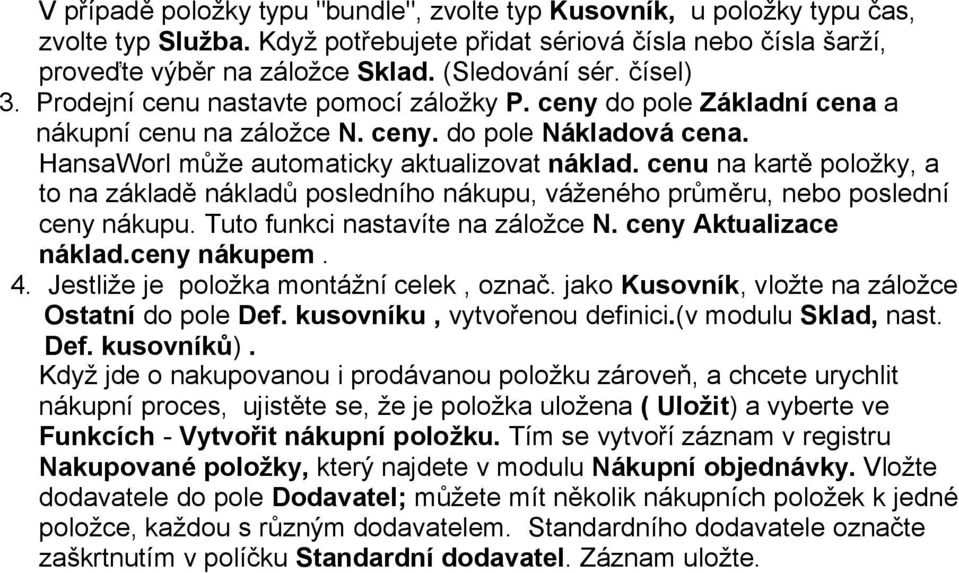 V případě položky typu "bundle", zvolte typ Kusovník, u položky typu čas, zvolte typ Služba. Když potřebujete přidat sériová čísla nebo čísla šarží, proveďte výběr na záložce Sklad. (Sledování sér. čísel)

3. Prodejní cenu nastavte pomocí záložky P. ceny do pole Základní cena a nákupní cenu na záložce N. ceny. do pole Nákladová cena. HansaWorl může automaticky aktualizovat náklad. cenu na kartě položky, a to na základě nákladů posledního nákupu, váženého průměru, nebo poslední ceny nákupu. Tuto funkci nastavíte na záložce N. ceny Aktualizace náklad.ceny nákupem .

4. Jestliže je položka montážní celek , označ. jako Kusovník, vložte na záložce Ostatní do pole Def. kusovníku , vytvořenou definici.(v modulu Sklad, nast. Def. kusovníků) .

Když jde o nakupovanou i prodávanou položku zároveň, a chcete urychlit nákupní proces, ujistěte se, že je položka uložena ( Uložit) a vyberte ve Funkcích - Vytvořit nákupní položku. Tím se vytvoří záznam v registru Nakupované položky, který najdete v modulu Nákupní objednávky. Vložte dodavatele do pole Dodavatel; můžete mít několik nákupních položek k jedné položce, každou s různým dodavatelem. Standardního dodavatele označte zaškrtnutím v políčku Standardní dodavatel. Záznam uložte.